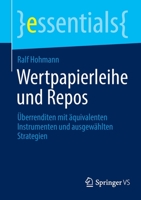 }essentials{

Ralf Hohmann

Wertpapierleihe und Repos

Überrenditen mit äquivalenten Instrumenten und ausgewählten Strategien

Springer VS